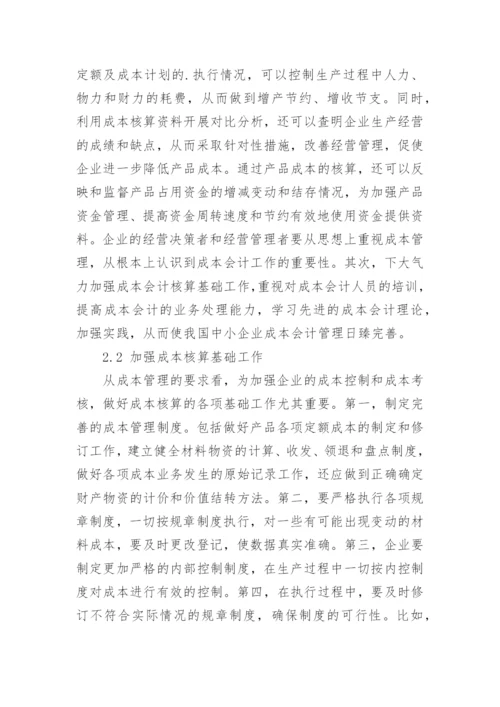 定额及成本计划的.执行情况，可以控制生产过程中人力、物力和财力的耗费，从而做到增产节约、增收节支。同时，利用成本核算资料开展对比分析，还可以查明企业生产经营的成绩和缺点，从而采取针对性措施，改善经营管理，促使企业进一步降低产品成本。通过产品成本的核算，还可以反映和监督产品占用资金的增减变动和结存情况，为加强产品资金管理、提高资金周转速度和节约有效地使用资金提供资料。企业的经营决策者和经营管理者要从思想上重视成本管理，从根本上认识到成本会计工作的重要性。其次，下大气力加强成本会计核算基础工作,重视对成本会计人员的培训，提高成本会计的业务处理能力，学习先进的成本会计理论，加强实践，从而使我国中小企业成本会计管理日臻完善。

2.2 加强成本核算基础工作

从成本管理的要求看，为加强企业的成本控制和成本考核，做好成本核算的各项基础工作尤其重要。第一，制定完善的成本管理制度。包括做好产品各项定额成本的制定和修订工作，建立健全材料物资的计算、收发、领退和盘点制度，做好各项成本业务发生的原始记录工作，还应做到正确确定财产物资的计价和价值结转方法。第二，要严格执行各项规章制度，一切按规章制度执行，对一些有可能出现变动的材料成本，要及时更改登记，使数据真实准确。第三，企业要制定更加严格的内部控制制度，在生产过程中一切按内控制度对成本进行有效的控制。第四，在执行过程中，要及时修订不符合实际情况的规章制度，确保制度的可行性。比如，